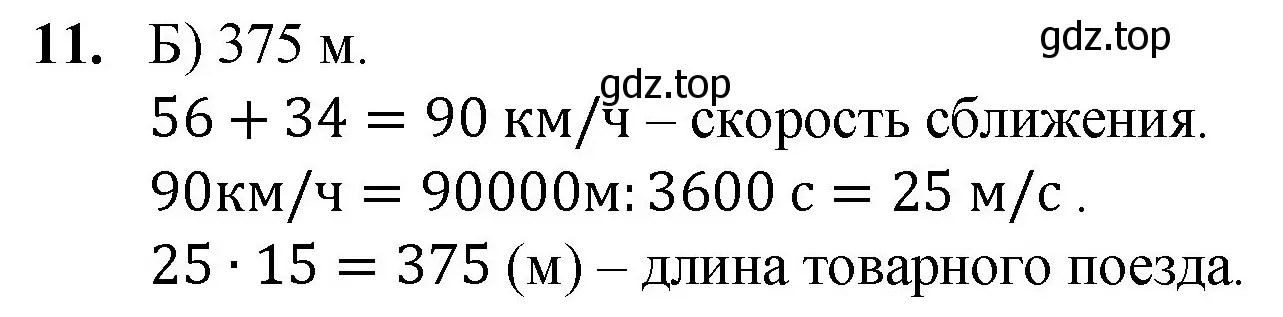 **11.** Б) 375 м.

gdz.top

gdz.top

$56 + 34 = 90$ км/ч – скорость сближения.

$90$км/ч $= 90000$м$: 3600$ с $= 25$ м/с .

$25 \cdot 15 = 375$ (м) – длина товарного поезда.